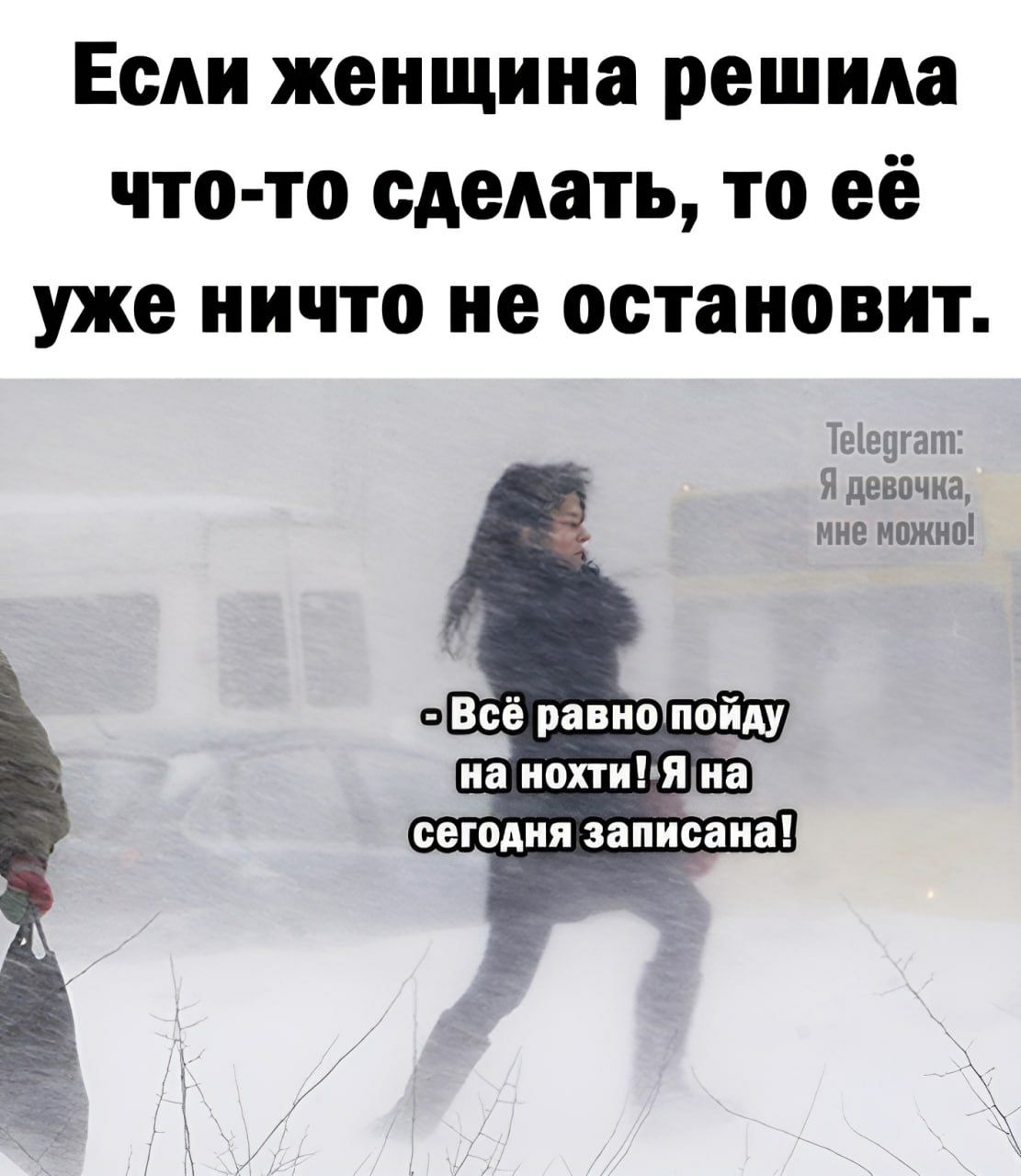 Если женщина решила что-то сделать, то её уже ничто не остановит.

Telegram: Я девочка, мне можно!

- Всё равно пойду на нохти! Я на сегодня записана!